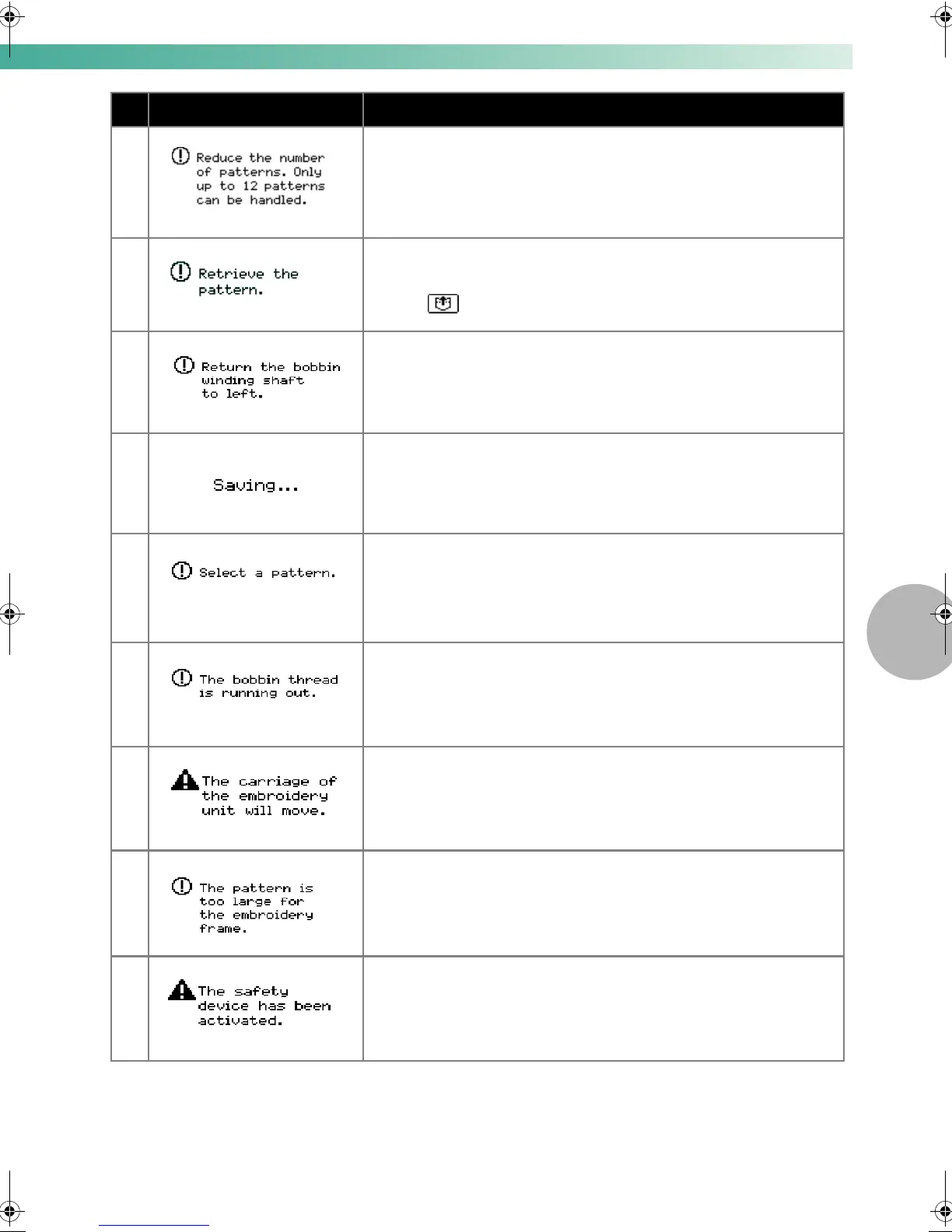 | | | |
|---|---|---|
| | Reduce the number of patterns. Only up to 12 patterns can be handled. | |
| | Retrieve the pattern. | |
| | Return the bobbin winding shaft to left. | |
| | Saving... | |
| | Select a pattern. | |
| | The bobbin thread is running out. | |
| | The carriage of the embroidery unit will move. | |
| | The pattern is too large for the embroidery frame. | |
| | The safety device has been activated. | |